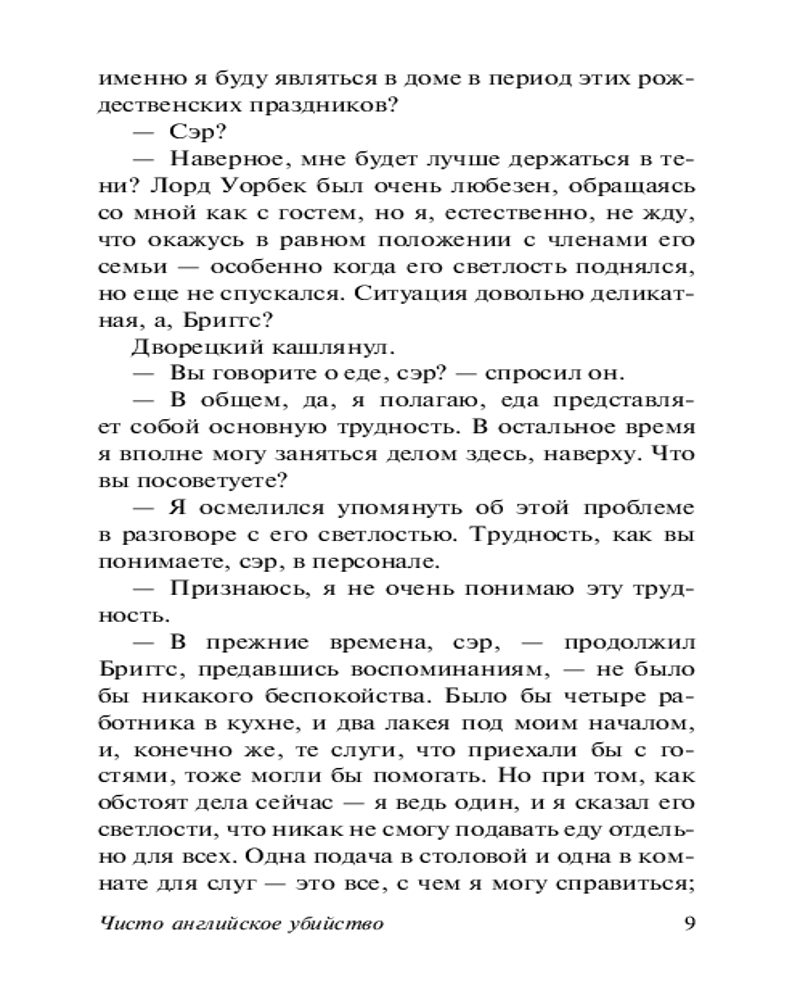 именно я буду являться в доме в период этих рождественских праздников?

— Сэр?

— Наверное, мне будет лучше держаться в тени? Лорд Уорбек был очень любезен, обращаясь со мной как с гостем, но я, естественно, не жду, что окажусь в равном положении с членами его семьи — особенно когда его светлость поднялся, но еще не спускался. Ситуация довольно деликатная, а, Бриггс?

Дворецкий кашлянул.

— Вы говорите о еде, сэр? — спросил он.

— В общем, да, я полагаю, еда представляет собой основную трудность. В остальное время я вполне могу заняться делом здесь, наверху. Что вы посоветуете?

— Я осмелился упомянуть об этой проблеме в разговоре с его светлостью. Трудность, как вы понимаете, сэр, в персонале.

— Признаюсь, я не очень понимаю эту трудность.

— В прежние времена, сэр, — продолжил Бриггс, предавшись воспоминаниям, — не было бы никакого беспокойства. Было бы четыре работника в кухне, и два лакея под моим началом, и, конечно же, те слуги, что приехали бы с гостями, тоже могли бы помогать. Но при том, как обстоят дела сейчас — я ведь один, и я сказал его светлости, что никак не смогу подавать еду отдельно для всех. Одна подача в столовой и одна в комнате для слуг — это все, с чем я могу справиться;

Чисто английское убийство 9